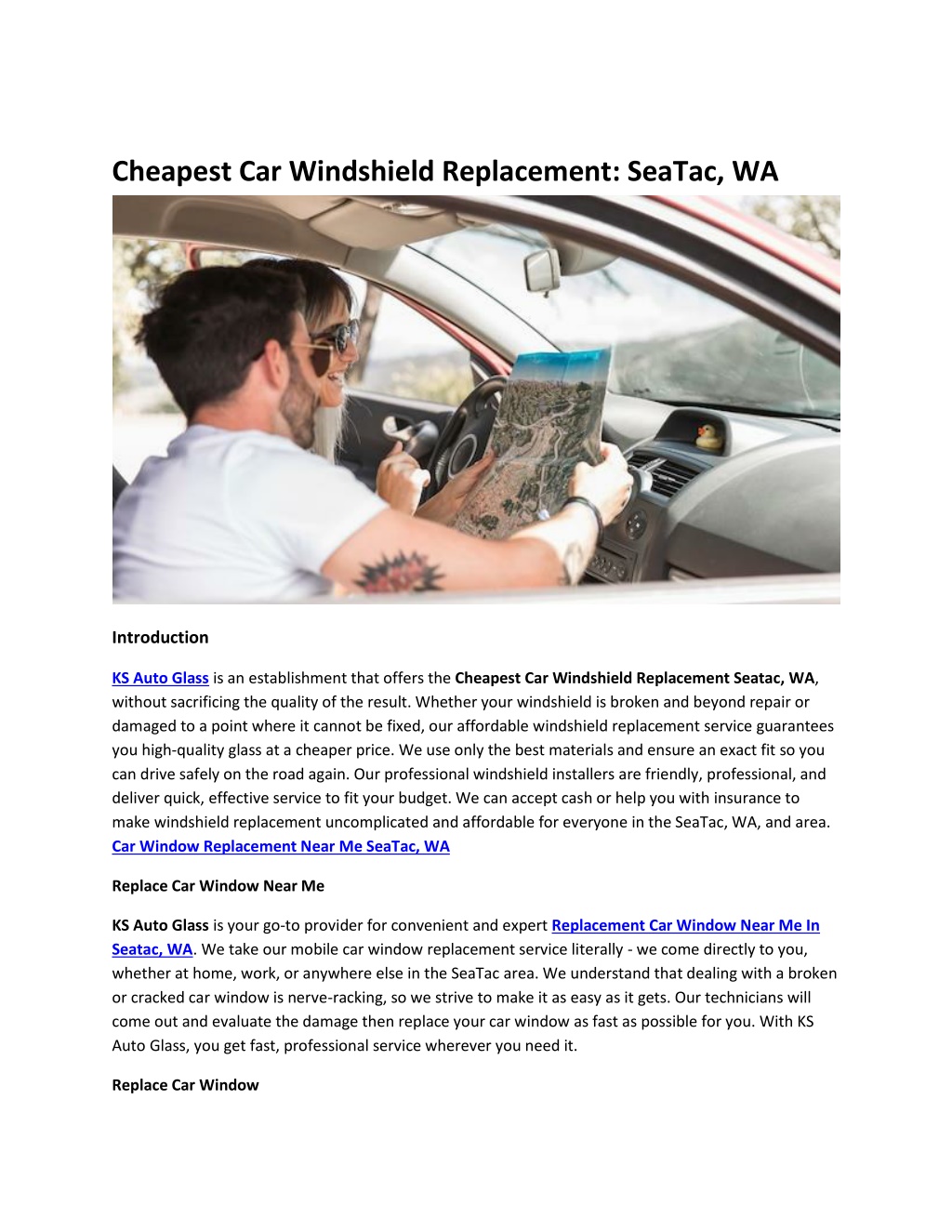 Cheapest Car Windshield Replacement: SeaTac, WA

Introduction

KS Auto Glass is an establishment that offers the Cheapest Car Windshield Replacement Seatac, WA, without sacrificing the quality of the result. Whether your windshield is broken and beyond repair or damaged to a point where it cannot be fixed, our affordable windshield replacement service guarantees you high-quality glass at a cheaper price. We use only the best materials and ensure an exact fit so you can drive safely on the road again. Our professional windshield installers are friendly, professional, and deliver quick, effective service to fit your budget. We can accept cash or help you with insurance to make windshield replacement uncomplicated and affordable for everyone in the SeaTac, WA, and area. Car Window Replacement Near Me SeaTac, WA

Replace Car Window Near Me

KS Auto Glass is your go-to provider for convenient and expert Replacement Car Window Near Me In Seatac, WA. We take our mobile car window replacement service literally - we come directly to you, whether at home, work, or anywhere else in the SeaTac area. We understand that dealing with a broken or cracked car window is nerve-racking, so we strive to make it as easy as it gets. Our technicians will come out and evaluate the damage then replace your car window as fast as possible for you. With KS Auto Glass, you get fast, professional service wherever you need it.

Replace Car Window